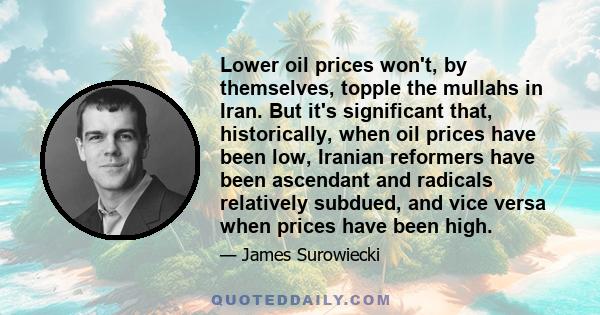 Lower oil prices won't, by themselves, topple the mullahs in Iran. But it's significant that, historically, when oil prices have been low, Iranian reformers have been ascendant and radicals relatively subdued, and vice versa when prices have been high.

— James Surowiecki

QUOTEDDAILY.COM